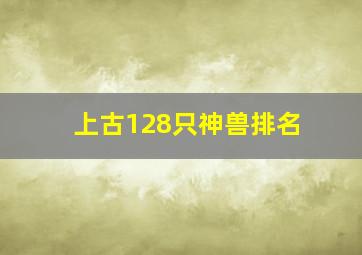 上古128只神兽排名